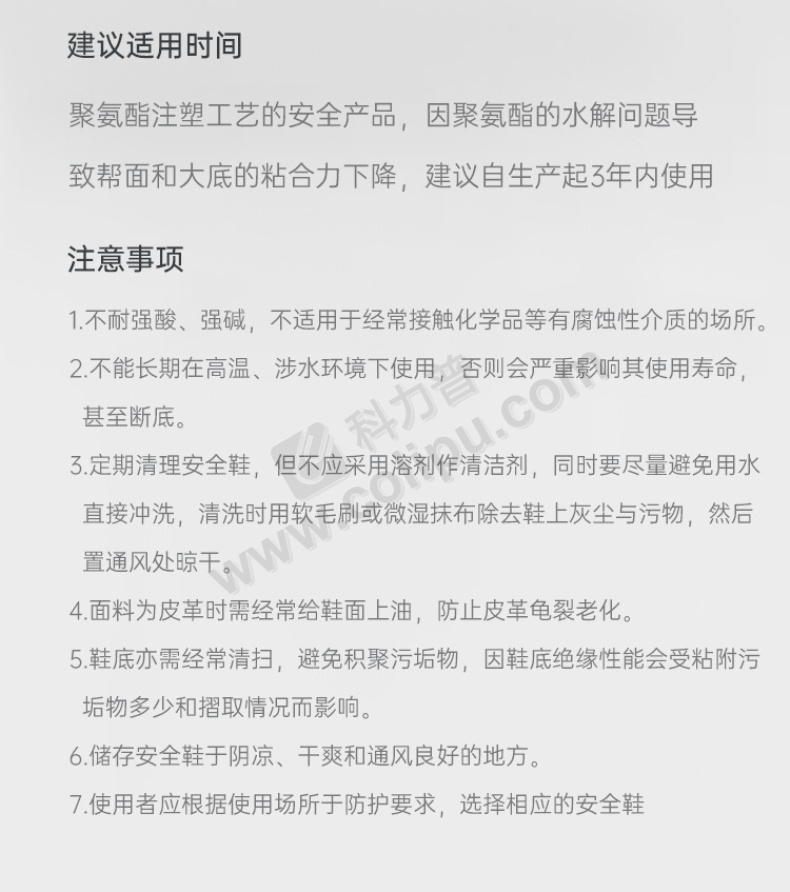 建议适用时间

聚氨酯注塑工艺的安全产品，因聚氨酯的水解问题导致帮面和大底的粘合力下降，建议自生产起3年内使用

注意事项

1.不耐强酸、强碱，不适用于经常接触化学品等有腐蚀性介质的场所。

2.不能长期在高温、涉水环境下使用，否则会严重影响其使用寿命，甚至断底。

3.定期清理安全鞋，但不应采用溶剂作清洁剂，同时要尽量避免用水直接冲洗，清洗时用软毛刷或微湿抹布除去鞋上灰尘与污物，然后置通风处晾干。

4.面料为皮革时需经常给鞋面上油，防止皮革龟裂老化。

5.鞋底亦需经常清扫，避免积聚污垢物，因鞋底绝缘性能会受粘附污垢物多少和摺取情况而影响。

6.储存安全鞋于阴凉、干爽和通风良好的地方。

7.使用者应根据使用场所于防护要求，选择相应的安全鞋

科力普
www.colipu.com